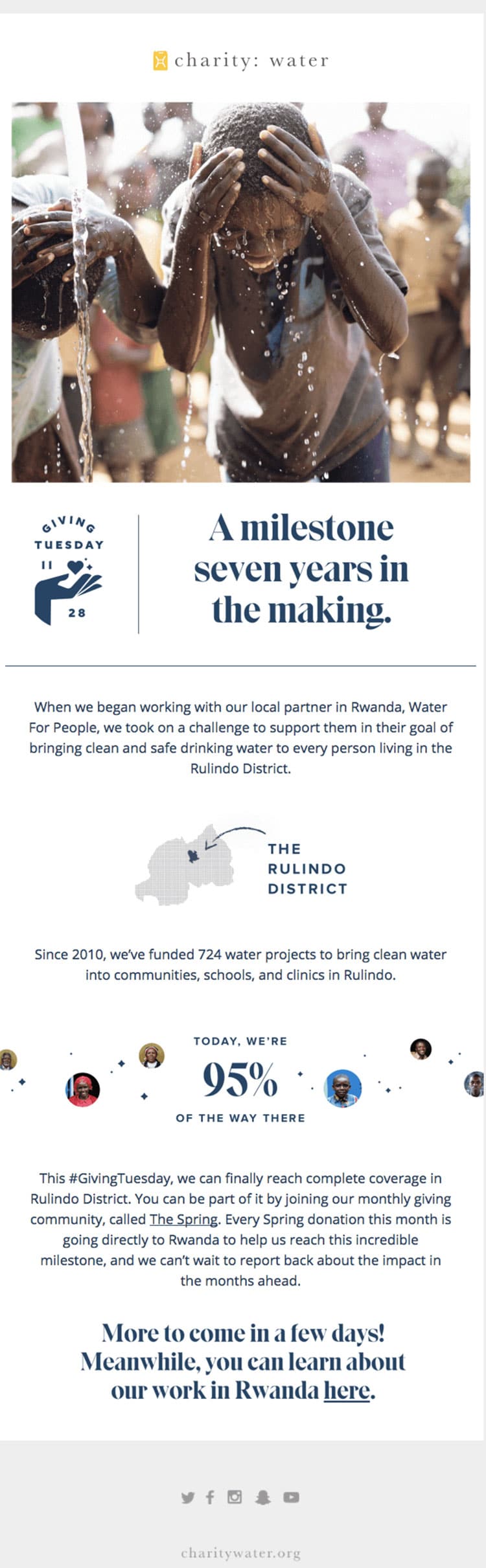 charity: water

GIVING TUESDAY
11
28

A milestone seven years in the making.

When we began working with our local partner in Rwanda, Water For People, we took on a challenge to support them in their goal of bringing clean and safe drinking water to every person living in the Rulindo District.

THE RULINDO DISTRICT

Since 2010, we've funded 724 water projects to bring clean water into communities, schools, and clinics in Rulindo.

TODAY, WE'RE
95%
OF THE WAY THERE

This #GivingTuesday, we can finally reach complete coverage in Rulindo District. You can be part of it by joining our monthly giving community, called The Spring. Every Spring donation this month is going directly to Rwanda to help us reach this incredible milestone, and we can't wait to report back about the impact in the months ahead.

More to come in a few days! Meanwhile, you can learn about our work in Rwanda here.

charitywater.org